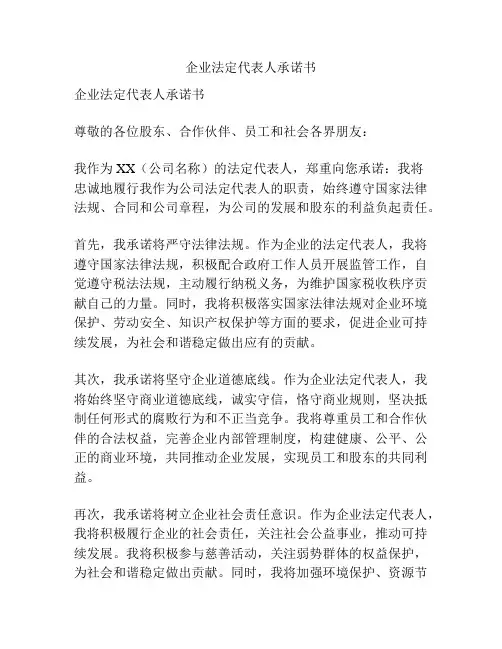 企业法定代表人承诺书

企业法定代表人承诺书

尊敬的各位股东、合作伙伴、员工和社会各界朋友：

我作为XX（公司名称）的法定代表人，郑重向您承诺：我将忠诚地履行我作为公司法定代表人的职责，始终遵守国家法律法规、合同和公司章程，为公司的发展和股东的利益负起责任。

首先，我承诺将严守法律法规。作为企业的法定代表人，我将遵守国家法律法规，积极配合政府工作人员开展监管工作，自觉遵守税法法规，主动履行纳税义务，为维护国家税收秩序贡献自己的力量。同时，我将积极落实国家法律法规对企业环境保护、劳动安全、知识产权保护等方面的要求，促进企业可持续发展，为社会和谐稳定做出应有的贡献。

其次，我承诺将坚守企业道德底线。作为企业法定代表人，我将始终坚守商业道德底线，诚实守信，恪守商业规则，坚决抵制任何形式的腐败行为和不正当竞争。我将尊重员工和合作伙伴的合法权益，完善企业内部管理制度，构建健康、公平、公正的商业环境，共同推动企业发展，实现员工和股东的共同利益。

再次，我承诺将树立企业社会责任意识。作为企业法定代表人，我将积极履行企业的社会责任，关注社会公益事业，推动可持续发展。我将积极参与慈善活动，关注弱势群体的权益保护，为社会和谐稳定做出贡献。同时，我将加强环境保护、资源节